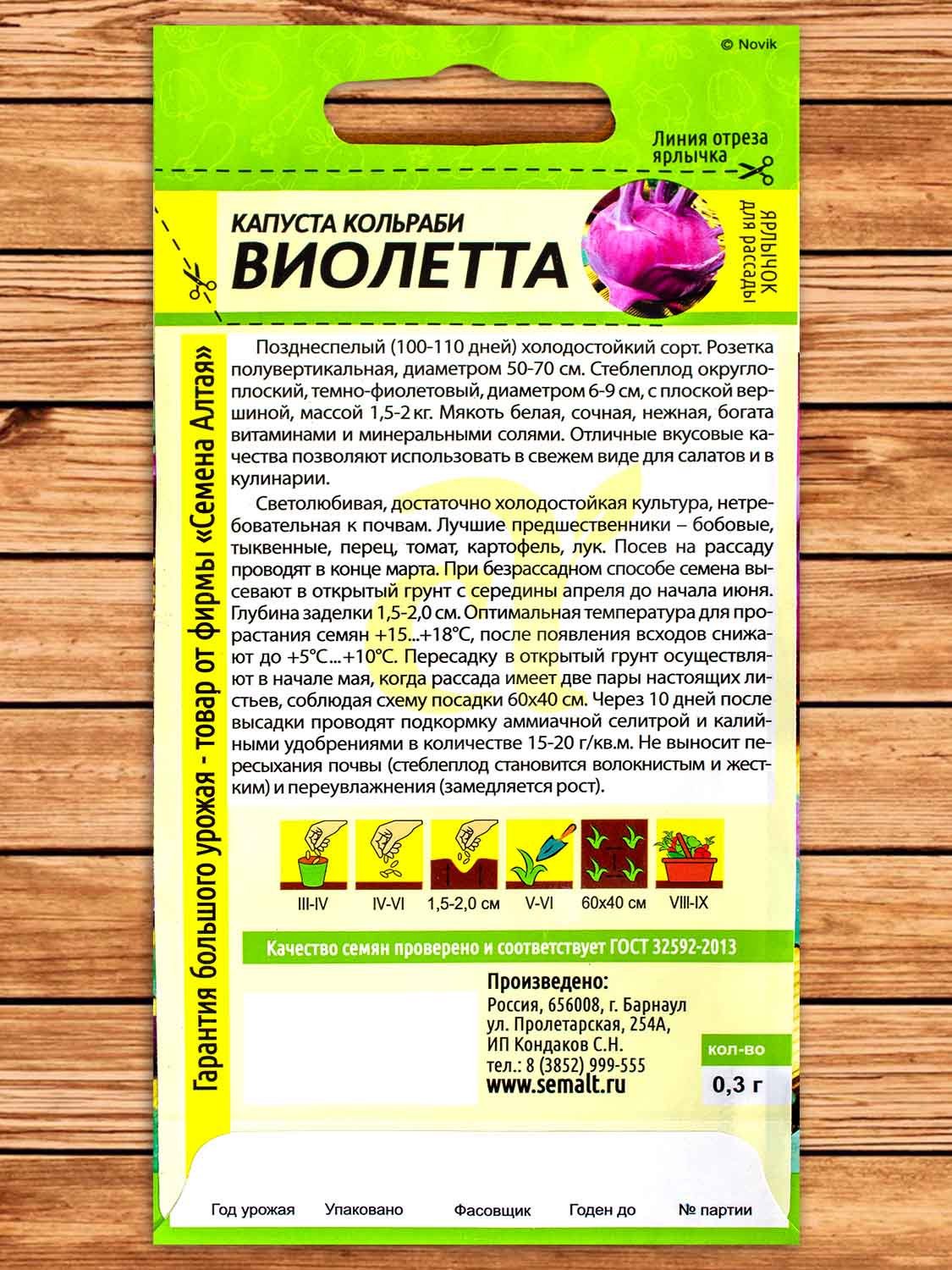 © Novik

Линия отреза ярлычка

КАПУСТА КОЛЬРАБИ
ВИОЛЕТТА

ЯРЛЫЧОК для рассады

Гарантия большого урожая - товар от фирмы «Семена Алтая»

Позднеспелый (100-110 дней) холодостойкий сорт. Розетка полувертикальная, диаметром 50-70 см. Стеблеплод округлоплоский, темно-фиолетовый, диаметром 6-9 см, с плоской вершиной, массой 1,5-2 кг. Мякоть белая, сочная, нежная, богата витаминами и минеральными солями. Отличные вкусовые качества позволяют использовать в свежем виде для салатов и в кулинарии.

Светолюбивая, достаточно холодостойкая культура, нетребовательная к почвам. Лучшие предшественники – бобовые, тыквенные, перец, томат, картофель, лук. Посев на рассаду проводят в конце марта. При безрассадном способе семена высевают в открытый грунт с середины апреля до начала июня. Глубина заделки 1,5-2,0 см. Оптимальная температура для прорастания семян +15...+18°С, после появления всходов снижают до +5°С...+10°С. Пересадку в открытый грунт осуществляют в начале мая, когда рассада имеет две пары настоящих листьев, соблюдая схему посадки 60х40 см. Через 10 дней после высадки проводят подкормку аммиачной селитрой и калийными удобрениями в количестве 15-20 г/кв.м. Не выносит пересыхания почвы (стеблеплод становится волокнистым и жестким) и переувлажнения (замедляется рост).

III-IV IV-VI 1,5-2,0 см V-VI 60х40 см VIII-IX

Качество семян проверено и соответствует ГОСТ 32592-2013

Произведено:
Россия, 656008, г. Барнаул
ул. Пролетарская, 254А,
ИП Кондаков С.Н.
тел.: 8 (3852) 999-555
www.semalt.ru

кол-во
0,3 г

Год урожая Упаковано Фасовщик Годен до № партии